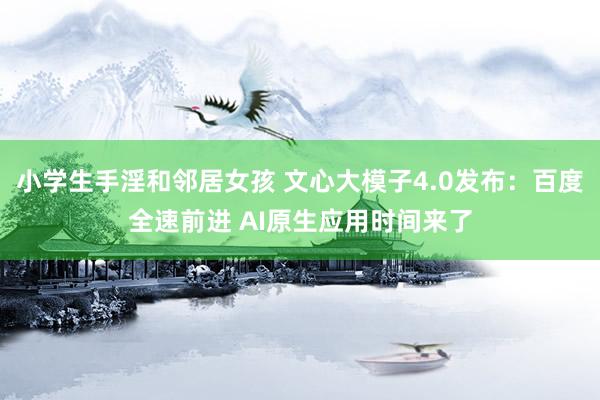 小学生手淫和邻居女孩 文心大模子4.0发布：百度全速前进 AI原生应用时间来了